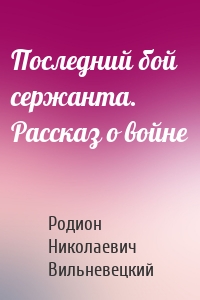 Последний бой сержанта. Рассказ о войне

Родион Николаевич Вильневецкий